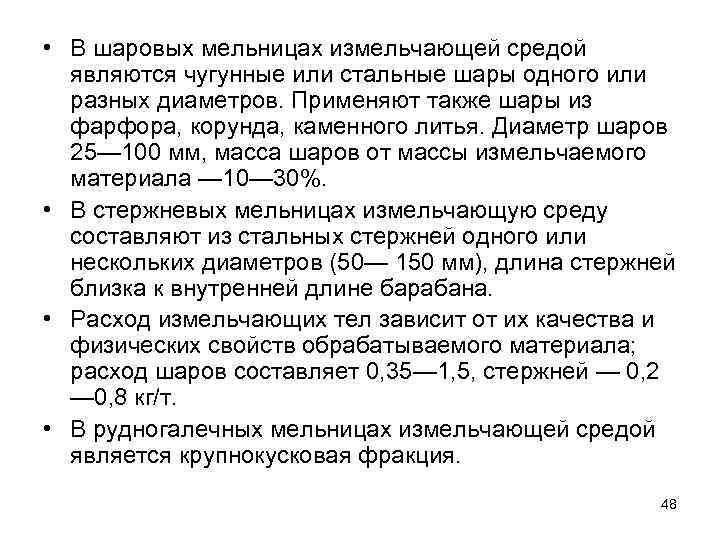 • В шаровых мельницах измельчающей средой являются чугунные или стальные шары одного или разных диаметров. Применяют также шары из фарфора, корунда, каменного литья. Диаметр шаров 25—100 мм, масса шаров от массы измельчаемого материала —10—30%.

• В стержневых мельницах измельчающую среду составляют из стальных стержней одного или нескольких диаметров (50— 150 мм), длина стержней близка к внутренней длине барабана.

• Расход измельчающих тел зависит от их качества и физических свойств обрабатываемого материала; расход шаров составляет 0,35—1,5, стержней — 0,2 —0,8 кг/т.

• В рудногалечных мельницах измельчающей средой является крупнокусковая фракция.

48